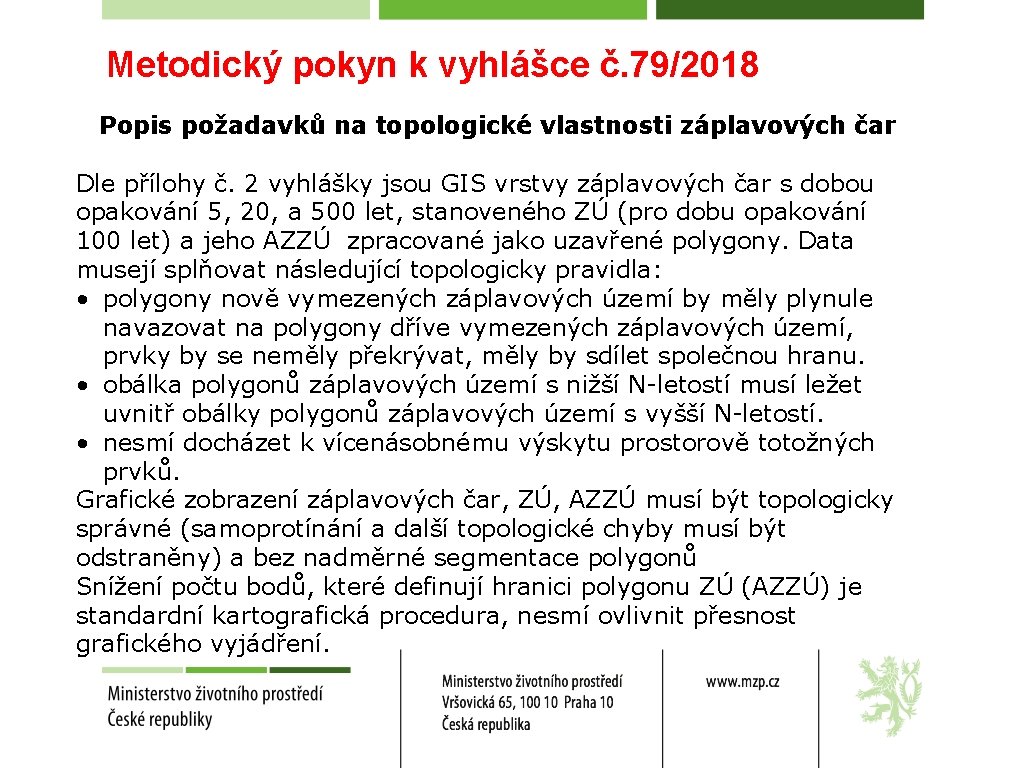 Metodický pokyn k vyhlášce č.79/2018

Popis požadavků na topologické vlastnosti záplavových čar

Dle přílohy č. 2 vyhlášky jsou GIS vrstvy záplavových čar s dobou opakování 5, 20, a 500 let, stanoveného ZÚ (pro dobu opakování 100 let) a jeho AZZÚ zpracované jako uzavřené polygony. Data musejí splňovat následující topologicky pravidla:
• polygony nově vymezených záplavových území by měly plynule navazovat na polygony dříve vymezených záplavových území, prvky by se neměly překrývat, měly by sdílet společnou hranu.
• obálka polygonů záplavových území s nižší N-letostí musí ležet uvnitř obálky polygonů záplavových území s vyšší N-letostí.
• nesmí docházet k vícenásobnému výskytu prostorově totožných prvků.
Grafické zobrazení záplavových čar, ZÚ, AZZÚ musí být topologicky správné (samoprotínání a další topologické chyby musí být odstraněny) a bez nadměrné segmentace polygonů
Snížení počtu bodů, které definují hranici polygonu ZÚ (AZZÚ) je standardní kartografická procedura, nesmí ovlivnit přesnost grafického vyjádření.

Ministerstvo životního prostředí České republiky

Ministerstvo životního prostředí
Vršovická 65, 100 10 Praha 10
Česká republika

www.mzp.cz